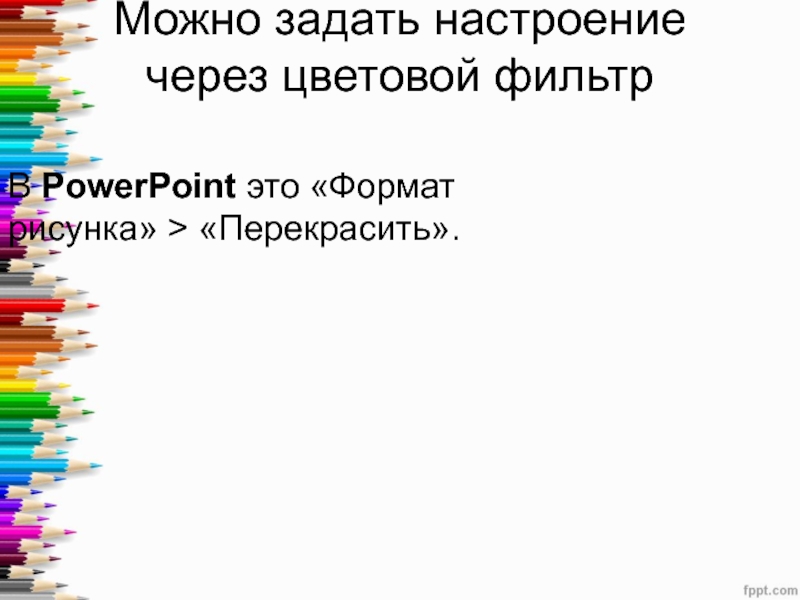 Можно задать настроение через цветовой фильтр

В PowerPoint это «Формат рисунка» > «Перекрасить».

fppt.com